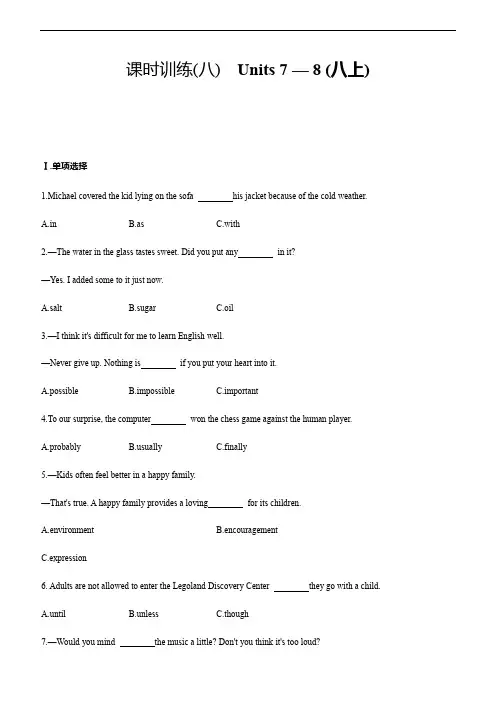 课时训练(八)　Units 7 — 8 (八上)

Ⅰ.单项选择

1.Michael covered the kid lying on the sofa ________his jacket because of the cold weather.

A.in　　B.as　　C.with

2.—The water in the glass tastes sweet. Did you put any________ in it?

—Yes. I added some to it just now.

A.salt　　B.sugar　　C.oil

3.—I think it's difficult for me to learn English well.

—Never give up. Nothing is________ if you put your heart into it.

A.possible　　B.impossible　　C.important

4.To our surprise, the computer________ won the chess game against the human player.

A.probably　　B.usually　　C.finally

5.—Kids often feel better in a happy family.

—That's true. A happy family provides a loving________ for its children.

A.environment　　B.encouragement

C.expression

6. Adults are not allowed to enter the Legoland Discovery Center ________they go with a child.

A.until　　B.unless　　C.though

7.—Would you mind ________the music a little? Don't you think it's too loud?